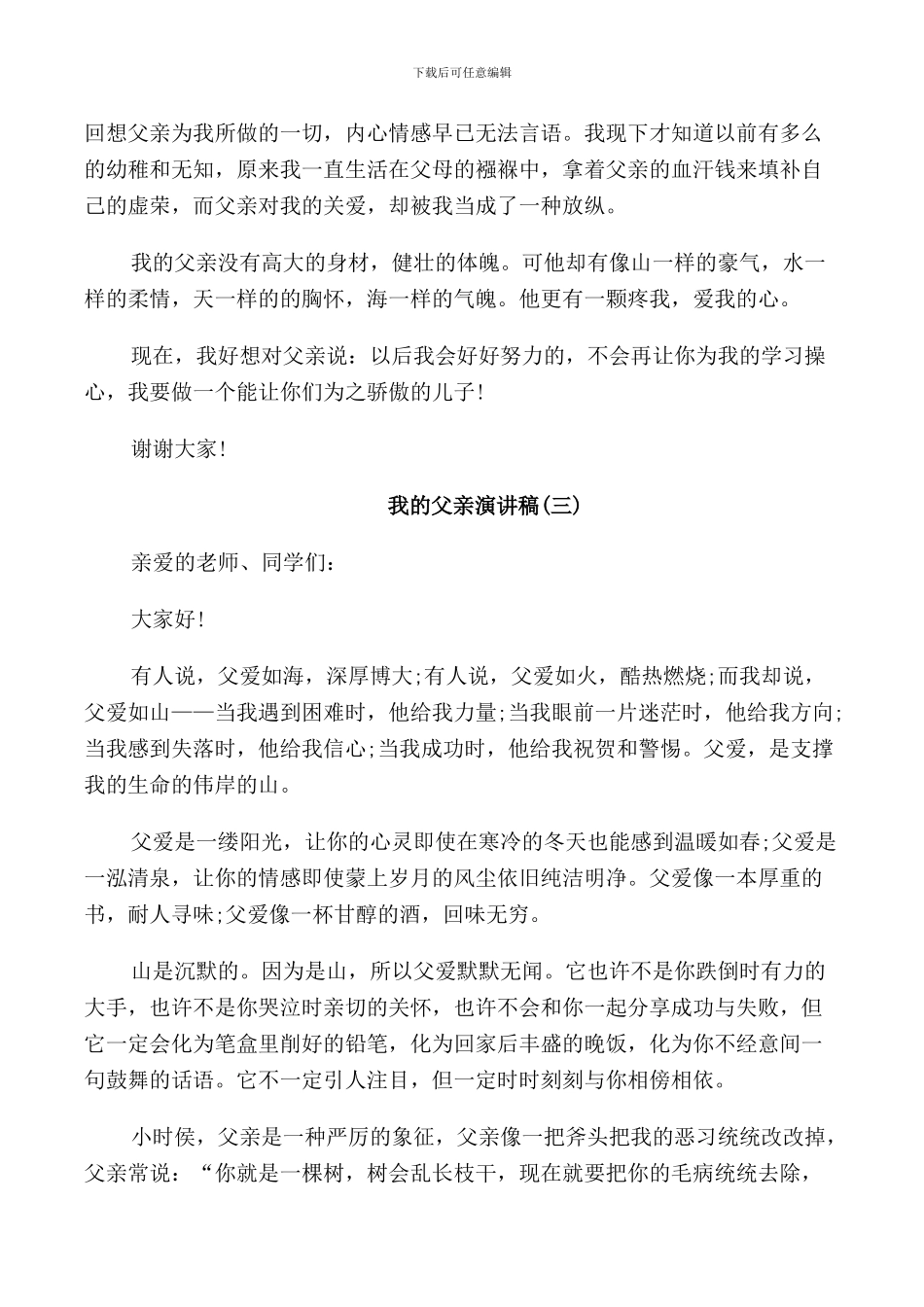 下载后可任意编辑

回想父亲为我所做的一切，内心情感早已无法言语。我现下才知道以前有多么的幼稚和无知，原来我一直生活在父母的襁褓中，拿着父亲的血汗钱来填补自己的虚荣，而父亲对我的关爱，却被我当成了一种放纵。

我的父亲没有高大的身材，健壮的体魄。可他却有像山一样的豪气，水一样的柔情，天一样的的胸怀，海一样的气魄。他更有一颗疼我，爱我的心。

现在，我好想对父亲说：以后我会好好努力的，不会再让你为我的学习操心，我要做一个能让你们为之骄傲的儿子!

谢谢大家!

我的父亲演讲稿(三)

亲爱的老师、同学们：

大家好!

有人说，父爱如海，深厚博大;有人说，父爱如火，酷热燃烧;而我却说，父爱如山——当我遇到困难时，他给我力量;当我眼前一片迷茫时，他给我方向;当我感到失落时，他给我信心;当我成功时，他给我祝贺和警惕。父爱，是支撑我的生命的伟岸的山。

父爱是一缕阳光，让你的心灵即使在寒冷的冬天也能感到温暖如春;父爱是一泓清泉，让你的情感即使蒙上岁月的风尘依旧纯洁明净。父爱像一本厚重的书，耐人寻味;父爱像一杯甘醇的酒，回味无穷。

山是沉默的。因为是山，所以父爱默默无闻。它也许不是你跌倒时有力的大手，也许不是你哭泣时亲切的关怀，也许不会和你一起分享成功与失败，但它一定会化为笔盒里削好的铅笔，化为回家后丰盛的晚饭，化为你不经意间一句鼓舞的话语。它不一定引人注目，但一定时时刻刻与你相傍相依。

小时侯，父亲是一种严厉的象征，父亲像一把斧头把我的恶习统统改改掉，父亲常说：“你就是一棵树，树会乱长枝干，现在就要把你的毛病统统去除，